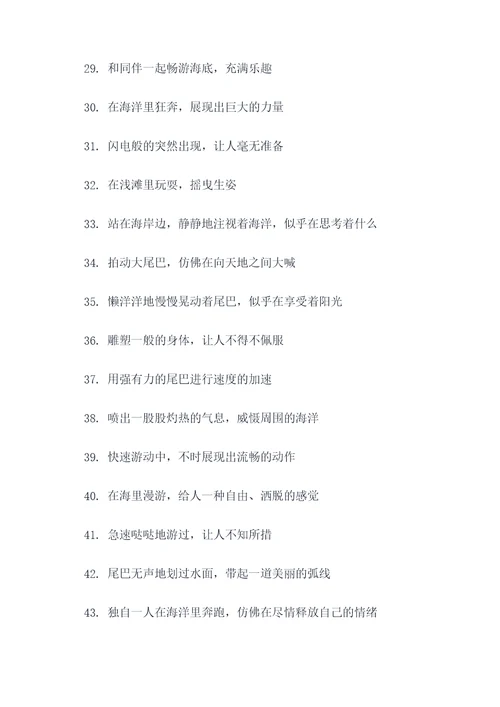 29. 和同伴一起畅游海底，充满乐趣

30. 在海洋里狂奔，展现出巨大的力量

31. 闪电般的突然出现，让人毫无准备

32. 在浅滩里玩耍，摇曳生姿

33. 站在海岸边，静静地注视着海洋，似乎在思考着什么

34. 拍动大尾巴，仿佛在向天地之间大喊

35. 懒洋洋地慢慢晃动着尾巴，似乎在享受着阳光

36. 雕塑一般的身体，让人不得不佩服

37. 用强有力的尾巴进行速度的加速

38. 喷出一股股灼热的气息，威慑周围的海洋

39. 快速游动中，不时展现出流畅的动作

40. 在海里漫游，给人一种自由、洒脱的感觉

41. 急速哒哒地游过，让人不知所措

42. 尾巴无声地划过水面，带起一道美丽的弧线

43. 独自一人在海洋里奔跑，仿佛在尽情释放自己的情绪